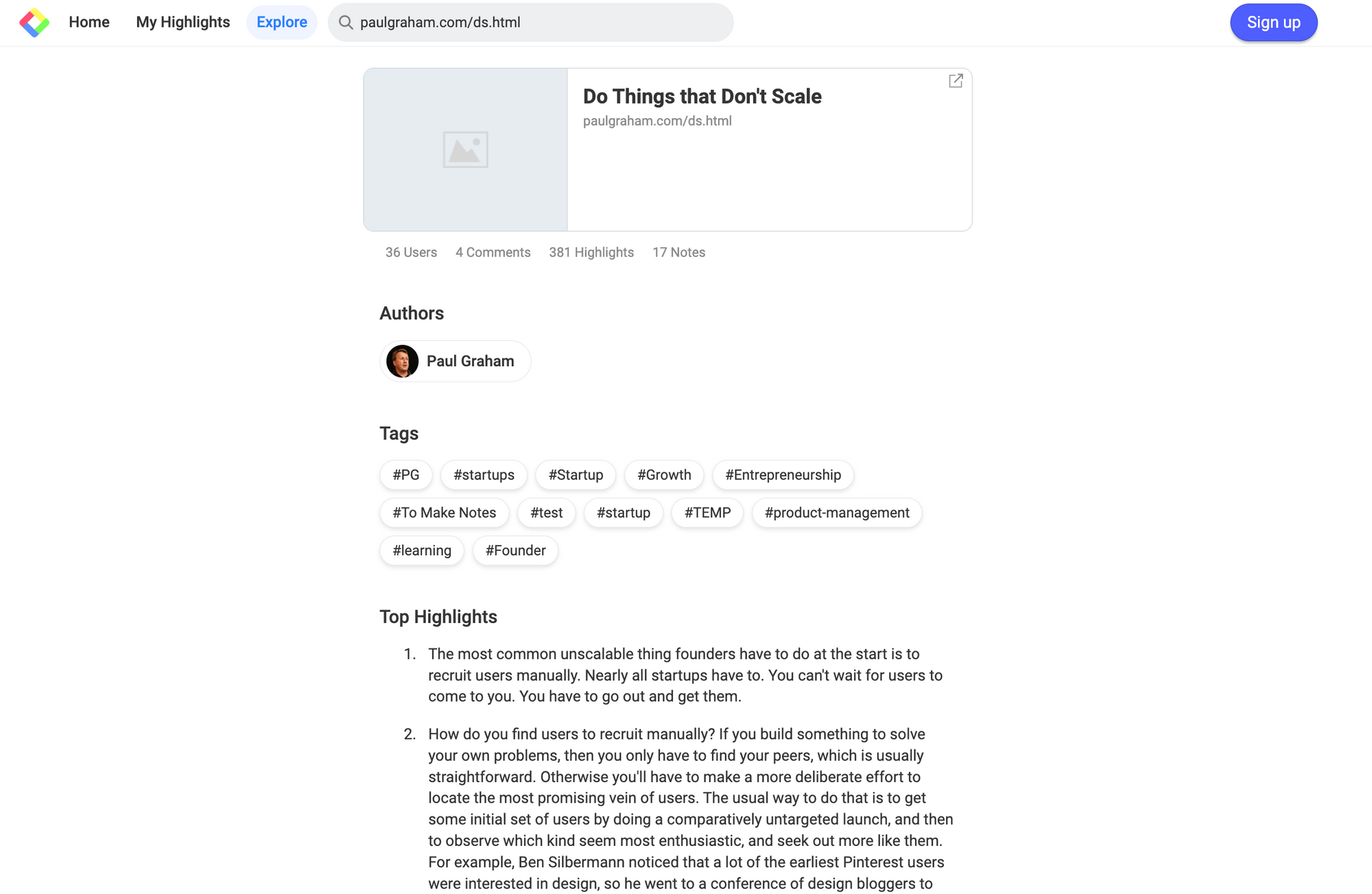 Home My Highlights Explore paulgraham.com/ds.html Sign up

Do Things that Don't Scale
paulgraham.com/ds.html

36 Users 4 Comments 381 Highlights 17 Notes

Authors

Paul Graham

Tags

#PG #startups #Startup #Growth #Entrepreneurship #To Make Notes #test #startup #TEMP #product-management #learning #Founder

Top Highlights

1. The most common unscalable thing founders have to do at the start is to recruit users manually. Nearly all startups have to. You can't wait for users to come to you. You have to go out and get them.

2. How do you find users to recruit manually? If you build something to solve your own problems, then you only have to find your peers, which is usually straightforward. Otherwise you'll have to make a more deliberate effort to locate the most promising vein of users. The usual way to do that is to get some initial set of users by doing a comparatively untargeted launch, and then to observe which kind seem most enthusiastic, and seek out more like them. For example, Ben Silbermann noticed that a lot of the earliest Pinterest users were interested in design, so he went to a conference of design bloggers to